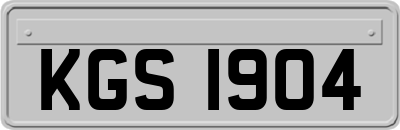 KGS 1904